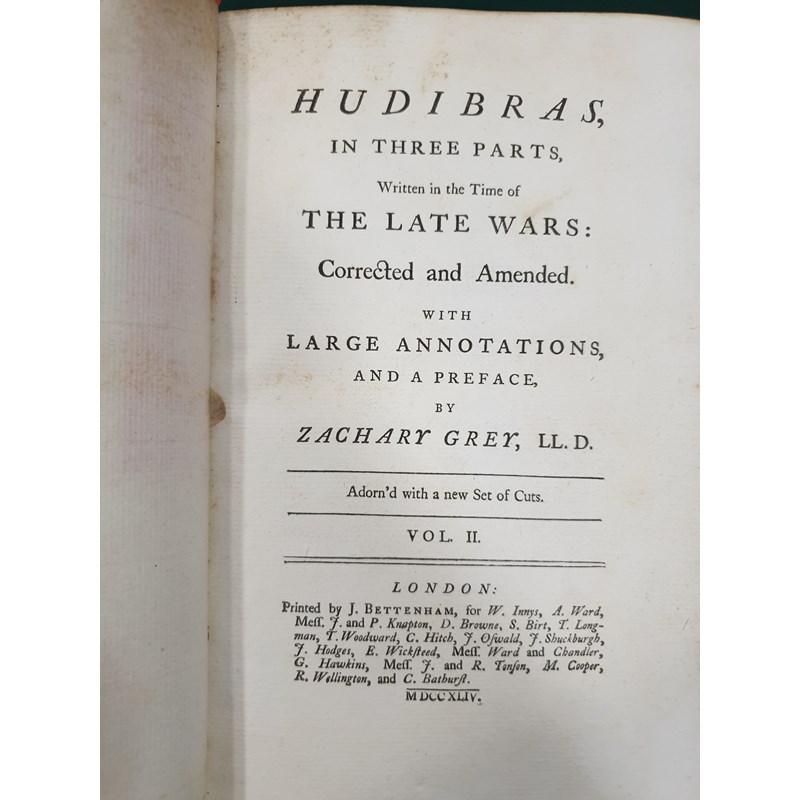 HUDIBRAS,

IN THREE PARTS,

Written in the Time of

THE LATE WARS:

Corrected and Amended.

WITH

LARGE ANNOTATIONS,

AND A PREFACE,

BY

ZACHARY GREY, LL.D.

Adorn'd with a new Set of Cuts.

VOL. II.

LONDON:

Printed by J. BETTENHAM, for W. Innys, A. Ward, Mess. J. and P. Knapton, D. Browne, S. Birt, T. Longman, T. Woodward, C. Hitch, J. Oswald, J. Shuckburgh, J. Hodges, E. Wicksteed, Mess. Ward and Chandler, G. Hawkins, Mess. J. and R. Tonson, M. Cooper, R. Wellington, and C. Bathurst.

MDCCXLIV.